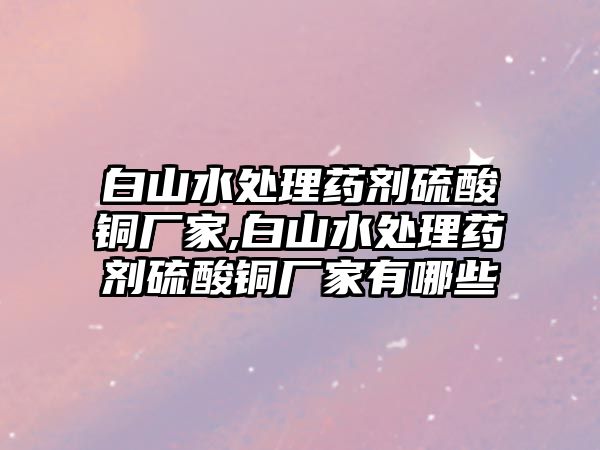 白山水处理药剂硫酸铜厂家,白山水处理药剂硫酸铜厂家有哪些